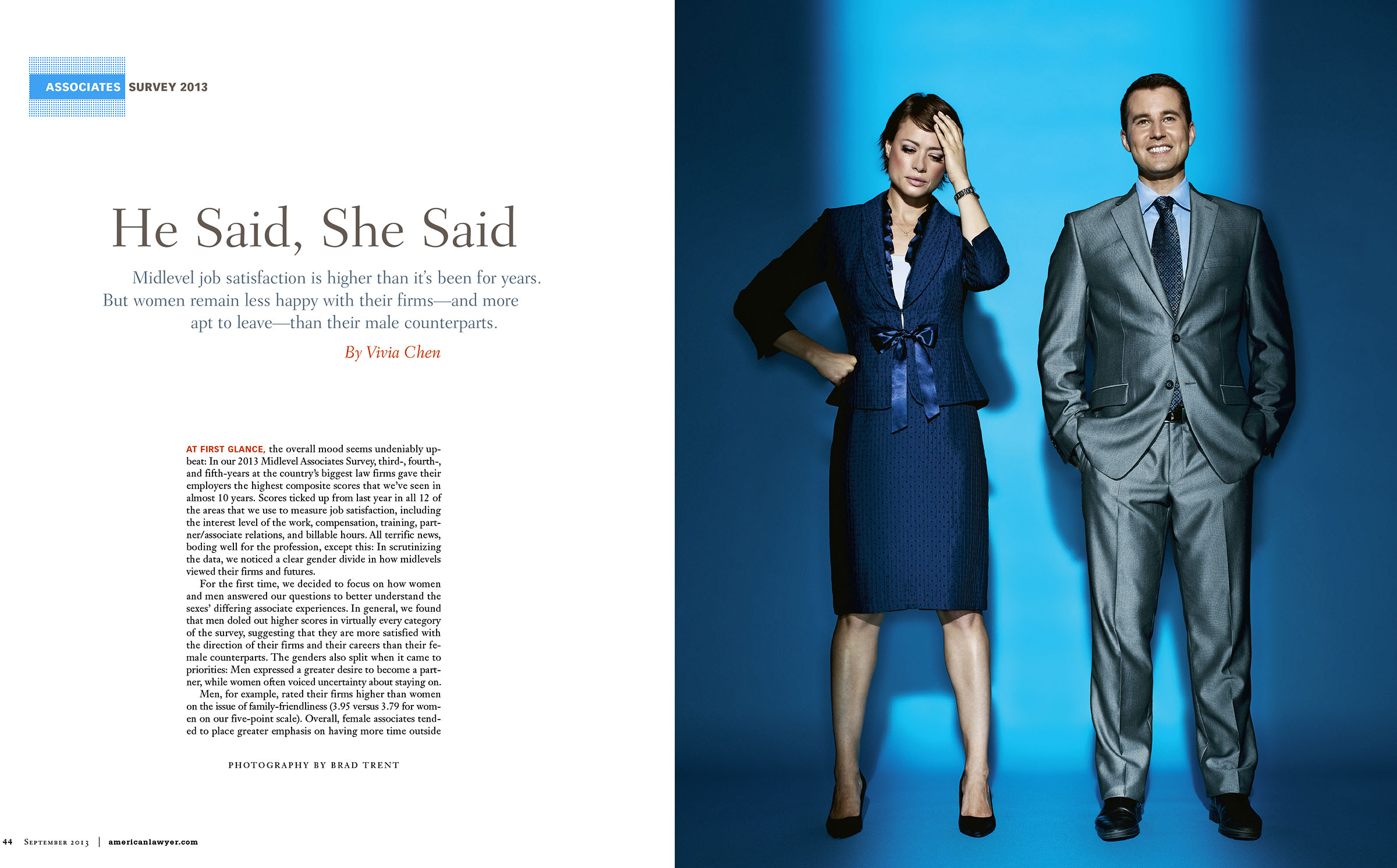 ASSOCIATES SURVEY 2013

He Said, She Said

Midlevel job satisfaction is higher than it's been for years. But women remain less happy with their firms—and more apt to leave—than their male counterparts.

By Vivia Chen

AT FIRST GLANCE, the overall mood seems undeniably upbeat: In our 2013 Midlevel Associates Survey, third-, fourth-, and fifth-years at the country's biggest law firms gave their employers the highest composite scores that we've seen in almost 10 years. Scores ticked up from last year in all 12 of the areas that we use to measure job satisfaction, including the interest level of the work, compensation, training, partner/associate relations, and billable hours. All terrific news, boding well for the profession, except this: In scrutinizing the data, we noticed a clear gender divide in how midlevels viewed their firms and futures.

For the first time, we decided to focus on how women and men answered our questions to better understand the sexes' differing associate experiences. In general, we found that men doled out higher scores in virtually every category of the survey, suggesting that they are more satisfied with the direction of their firms and their careers than their female counterparts. The genders also split when it came to priorities: Men expressed a greater desire to become a partner, while women often voiced uncertainty about staying on.

Men, for example, rated their firms higher than women on the issue of family-friendliness (3.95 versus 3.79 for women on our five-point scale). Overall, female associates tended to place greater emphasis on having more time outside

PHOTOGRAPHY BY BRAD TRENT

44 September 2013 | americanlawyer.com